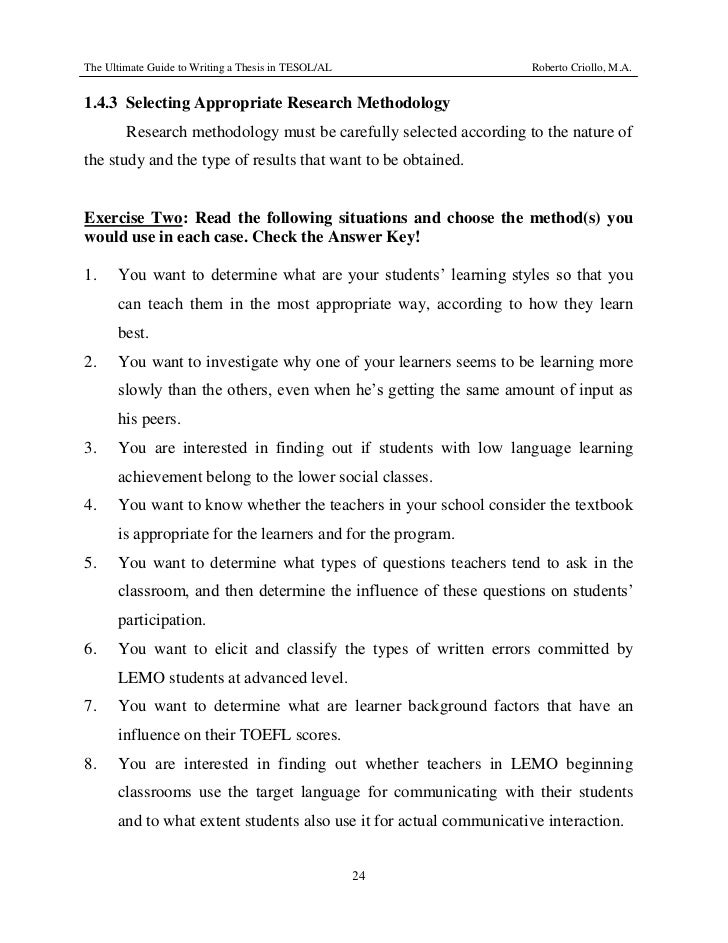 The Ultimate Guide to Writing a Thesis in TESOL/AL Roberto Criollo, M.A.

1.4.3 Selecting Appropriate Research Methodology

Research methodology must be carefully selected according to the nature of the study and the type of results that want to be obtained.

Exercise Two: Read the following situations and choose the method(s) you would use in each case. Check the Answer Key!

1. You want to determine what are your students' learning styles so that you can teach them in the most appropriate way, according to how they learn best.
2. You want to investigate why one of your learners seems to be learning more slowly than the others, even when he's getting the same amount of input as his peers.
3. You are interested in finding out if students with low language learning achievement belong to the lower social classes.
4. You want to know whether the teachers in your school consider the textbook is appropriate for the learners and for the program.
5. You want to determine what types of questions teachers tend to ask in the classroom, and then determine the influence of these questions on students' participation.
6. You want to elicit and classify the types of written errors committed by LEMO students at advanced level.
7. You want to determine what are learner background factors that have an influence on their TOEFL scores.
8. You are interested in finding out whether teachers in LEMO beginning classrooms use the target language for communicating with their students and to what extent students also use it for actual communicative interaction.

24